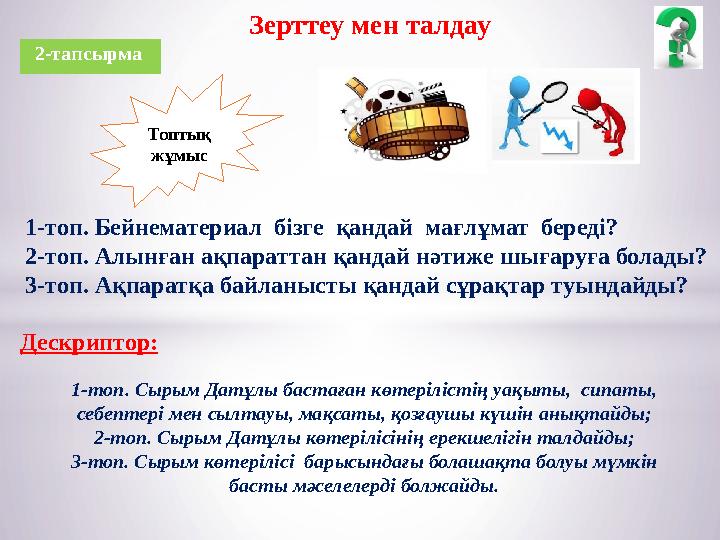 Зерттеу мен талдау

2-тапсырма

Топтық жұмыс

1-топ. Бейнематериал бізге қандай мағлұмат береді?
2-топ. Алынған ақпараттан қандай нәтиже шығаруға болады?
3-топ. Ақпаратқа байланысты қандай сұрақтар туындайды?

Дескриптор:

1-топ. Сырым Датұлы бастаған көтерілістің уақыты, сипаты, себептері мен сылтауы, мақсаты, қозғаушы күшін анықтайды;
2-топ. Сырым Датұлы көтерілісінің ерекшелігін талдайды;
3-топ. Сырым көтерілісі барысындағы болашақта болуы мүмкін басты мәселелерді болжайды.